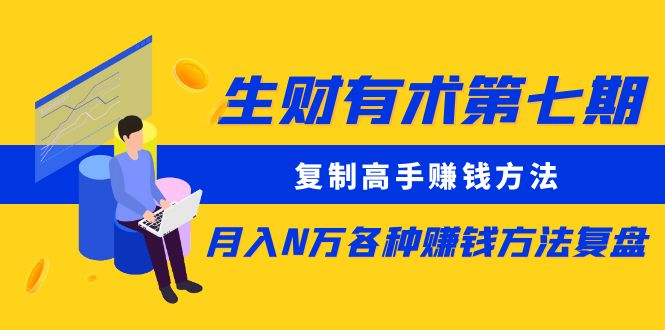 生财有术第七期

复制高手赚钱方法

月入N万各种赚钱方法复盘